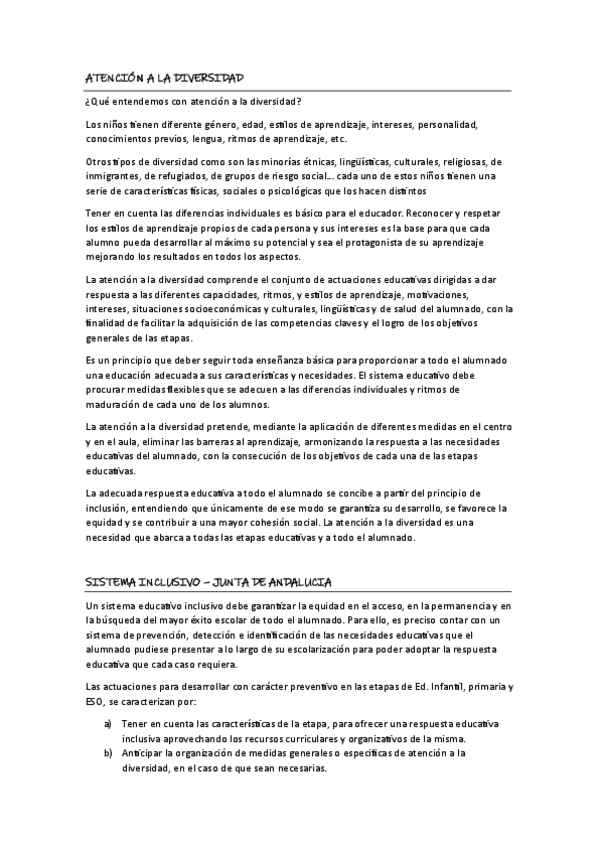 ATENCIÓN A LA DIVERSIDAD

¿Qué entendemos con atención a la diversidad?

Los niños tienen diferente género, edad, estilos de aprendizaje, intereses, personalidad, conocimientos previos, lengua, ritmos de aprendizaje, etc.

Otros tipos de diversidad como son las minorías étnicas, lingüísticas, culturales, religiosas, de inmigrantes, de refugiados, de grupos de riesgo social… cada uno de estos niños tienen una serie de características físicas, sociales o psicológicas que los hacen distintos

Tener en cuenta las diferencias individuales es básico para el educador. Reconocer y respetar los estilos de aprendizaje propios de cada persona y sus intereses es la base para que cada alumno pueda desarrollar al máximo su potencial y sea el protagonista de su aprendizaje mejorando los resultados en todos los aspectos.

La atención a la diversidad comprende el conjunto de actuaciones educativas dirigidas a dar respuesta a las diferentes capacidades, ritmos, y estilos de aprendizaje, motivaciones, intereses, situaciones socioeconómicas y culturales, lingüísticas y de salud del alumnado, con la finalidad de facilitar la adquisición de las competencias claves y el logro de los objetivos generales de las etapas.

Es un principio que deber seguir toda enseñanza básica para proporcionar a todo el alumnado una educación adecuada a sus características y necesidades. El sistema educativo debe procurar medidas flexibles que se adecuen a las diferencias individuales y ritmos de maduración de cada uno de los alumnos.

La atención a la diversidad pretende, mediante la aplicación de diferentes medidas en el centro y en el aula, eliminar las barreras al aprendizaje, armonizando la respuesta a las necesidades educativas del alumnado, con la consecución de los objetivos de cada una de las etapas educativas.

La adecuada respuesta educativa a todo el alumnado se concibe a partir del principio de inclusión, entendiendo que únicamente de ese modo se garantiza su desarrollo, se favorece la equidad y se contribuir a una mayor cohesión social. La atención a la diversidad es una necesidad que abarca a todas las etapas educativas y a todo el alumnado.

SISTEMA INCLUSIVO – JUNTA DE ANDALUCIA

Un sistema educativo inclusivo debe garantizar la equidad en el acceso, en la permanencia y en la búsqueda del mayor éxito escolar de todo el alumnado. Para ello, es preciso contar con un sistema de prevención, detección e identificación de las necesidades educativas que el alumnado pudiese presentar a lo largo de su escolarización para poder adoptar la respuesta educativa que cada caso requiera.

Las actuaciones para desarrollar con carácter preventivo en las etapas de Ed. Infantil, primaria y ESO, se caracterizan por:

a) Tener en cuenta las características de la etapa, para ofrecer una respuesta educativa inclusiva aprovechando los recursos curriculares y organizativos de la misma.
b) Anticipar la organización de medidas generales o específicas de atención a la diversidad, en el caso de que sean necesarias.